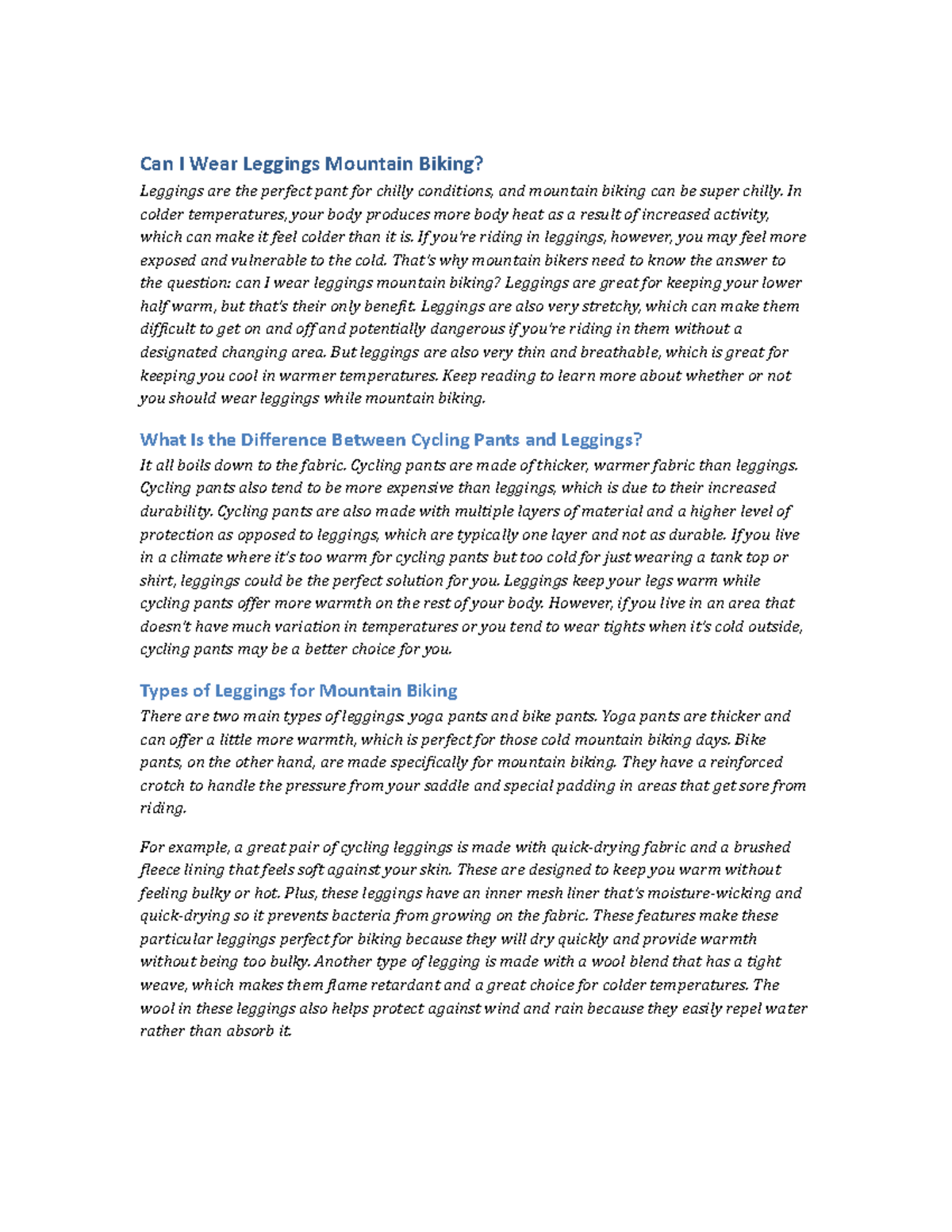 Can I Wear Leggings Mountain Biking?

Leggings are the perfect pant for chilly conditions, and mountain biking can be super chilly. In colder temperatures, your body produces more body heat as a result of increased activity, which can make it feel colder than it is. If you're riding in leggings, however, you may feel more exposed and vulnerable to the cold. That's why mountain bikers need to know the answer to the question: can I wear leggings mountain biking? Leggings are great for keeping your lower half warm, but that's their only benefit. Leggings are also very stretchy, which can make them difficult to get on and off and potentially dangerous if you're riding in them without a designated changing area. But leggings are also very thin and breathable, which is great for keeping you cool in warmer temperatures. Keep reading to learn more about whether or not you should wear leggings while mountain biking.

What Is the Difference Between Cycling Pants and Leggings?

It all boils down to the fabric. Cycling pants are made of thicker, warmer fabric than leggings. Cycling pants also tend to be more expensive than leggings, which is due to their increased durability. Cycling pants are also made with multiple layers of material and a higher level of protection as opposed to leggings, which are typically one layer and not as durable. If you live in a climate where it's too warm for cycling pants but too cold for just wearing a tank top or shirt, leggings could be the perfect solution for you. Leggings keep your legs warm while cycling pants offer more warmth on the rest of your body. However, if you live in an area that doesn't have much variation in temperatures or you tend to wear tights when it's cold outside, cycling pants may be a better choice for you.

Types of Leggings for Mountain Biking

There are two main types of leggings: yoga pants and bike pants. Yoga pants are thicker and can offer a little more warmth, which is perfect for those cold mountain biking days. Bike pants, on the other hand, are made specifically for mountain biking. They have a reinforced crotch to handle the pressure from your saddle and special padding in areas that get sore from riding.

For example, a great pair of cycling leggings is made with quick-drying fabric and a brushed fleece lining that feels soft against your skin. These are designed to keep you warm without feeling bulky or hot. Plus, these leggings have an inner mesh liner that's moisture-wicking and quick-drying so it prevents bacteria from growing on the fabric. These features make these particular leggings perfect for biking because they will dry quickly and provide warmth without being too bulky. Another type of legging is made with a wool blend that has a tight weave, which makes them flame retardant and a great choice for colder temperatures. The wool in these leggings also helps protect against wind and rain because they easily repel water rather than absorb it.